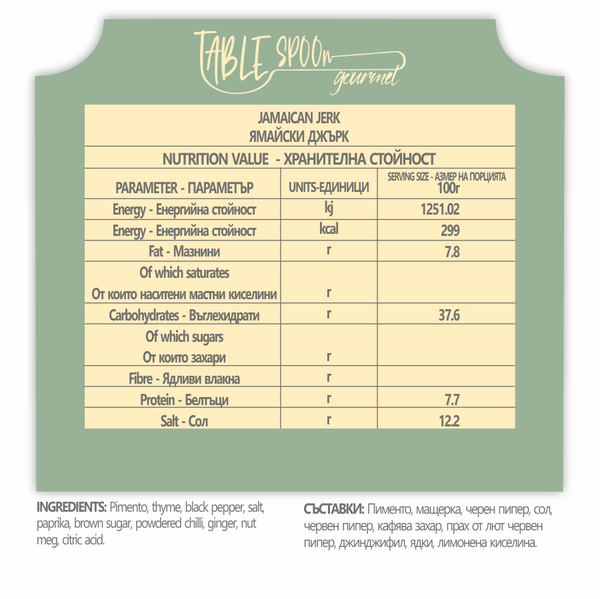 TABLE SPOOn gourmet

JAMAICAN JERK
ЯМАЙСКИ ДЖЪРК

NUTRITION VALUE - ХРАНИТЕЛНА СТОЙНОСТ

| PARAMETER - ПАРАМЕТЪР | UNITS-ЕДИНИЦИ | SERVING SIZE - АЗМЕР НА ПОРЦИЯТА 100г |
|---|---|---|
| Energy - Енергийна стойност | kj | 1251.02 |
| Energy - Енергийна стойност | kcal | 299 |
| Fat - Мазнини | г | 7.8 |
| Of which saturates От които наситени мастни киселини | г | |
| Carbohydrates - Въглехидрати | г | 37.6 |
| Of which sugars От които захари | г | |
| Fibre - Ядливи влакна | г | |
| Protein - Белтъци | г | 7.7 |
| Salt - Сол | г | 12.2 |

INGREDIENTS: Pimento, thyme, black pepper, salt, paprika, brown sugar, powdered chilli, ginger, nut meg, citric acid.

СЪСТАВКИ: Пименто, мащерка, черен пипер, сол, червен пипер, кафява захар, прах от лют червен пипер, джинджифил, ядки, лимонена киселина.